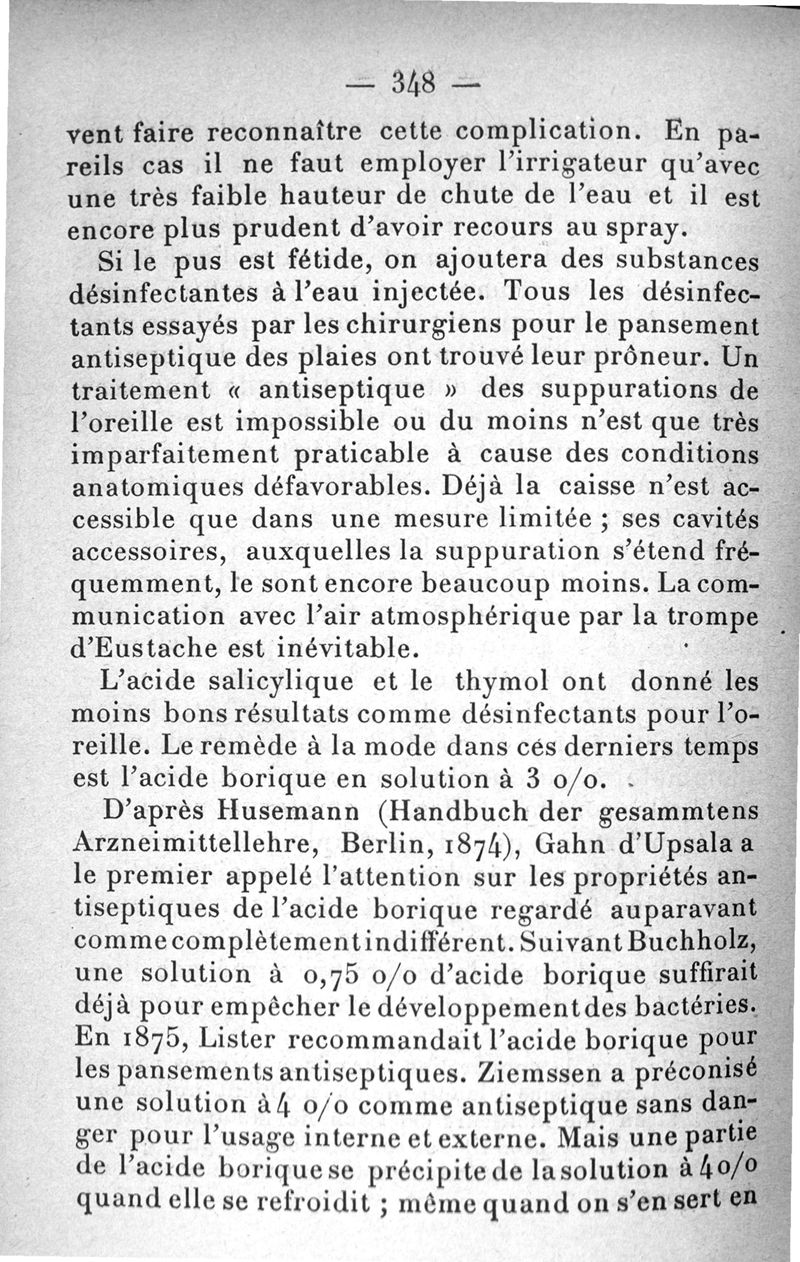 — 348 —

vent faire reconnaître cette complication. En pareils cas il ne faut employer l'irrigateur qu'avec une très faible hauteur de chute de l'eau et il est encore plus prudent d'avoir recours au spray.

Si le pus est fétide, on ajoutera des substances désinfectantes à l'eau injectée. Tous les désinfectants essayés par les chirurgiens pour le pansement antiseptique des plaies ont trouvé leur prôneur. Un traitement « antiseptique » des suppurations de l'oreille est impossible ou du moins n'est que très imparfaitement praticable à cause des conditions anatomiques défavorables. Déjà la caisse n'est accessible que dans une mesure limitée ; ses cavités accessoires, auxquelles la suppuration s'étend fréquemment, le sont encore beaucoup moins. La communication avec l'air atmosphérique par la trompe d'Eustache est inévitable.

L'acide salicylique et le thymol ont donné les moins bons résultats comme désinfectants pour l'oreille. Le remède à la mode dans ces derniers temps est l'acide borique en solution à 3 o/o.

D'après Husemann (Handbuch der gesammtens Arzneimittellehre, Berlin, 1874), Gahn d'Upsala a le premier appelé l'attention sur les propriétés antiseptiques de l'acide borique regardé auparavant comme complètement indifférent. Suivant Buchholz, une solution à 0,75 o/o d'acide borique suffirait déjà pour empêcher le développement des bactéries. En 1875, Lister recommandait l'acide borique pour les pansements antiseptiques. Ziemssen a préconisé une solution à 4 o/o comme antiseptique sans danger pour l'usage interne et externe. Mais une partie de l'acide borique se précipite de la solution à 4 o/o quand elle se refroidit ; même quand on s'en sert en